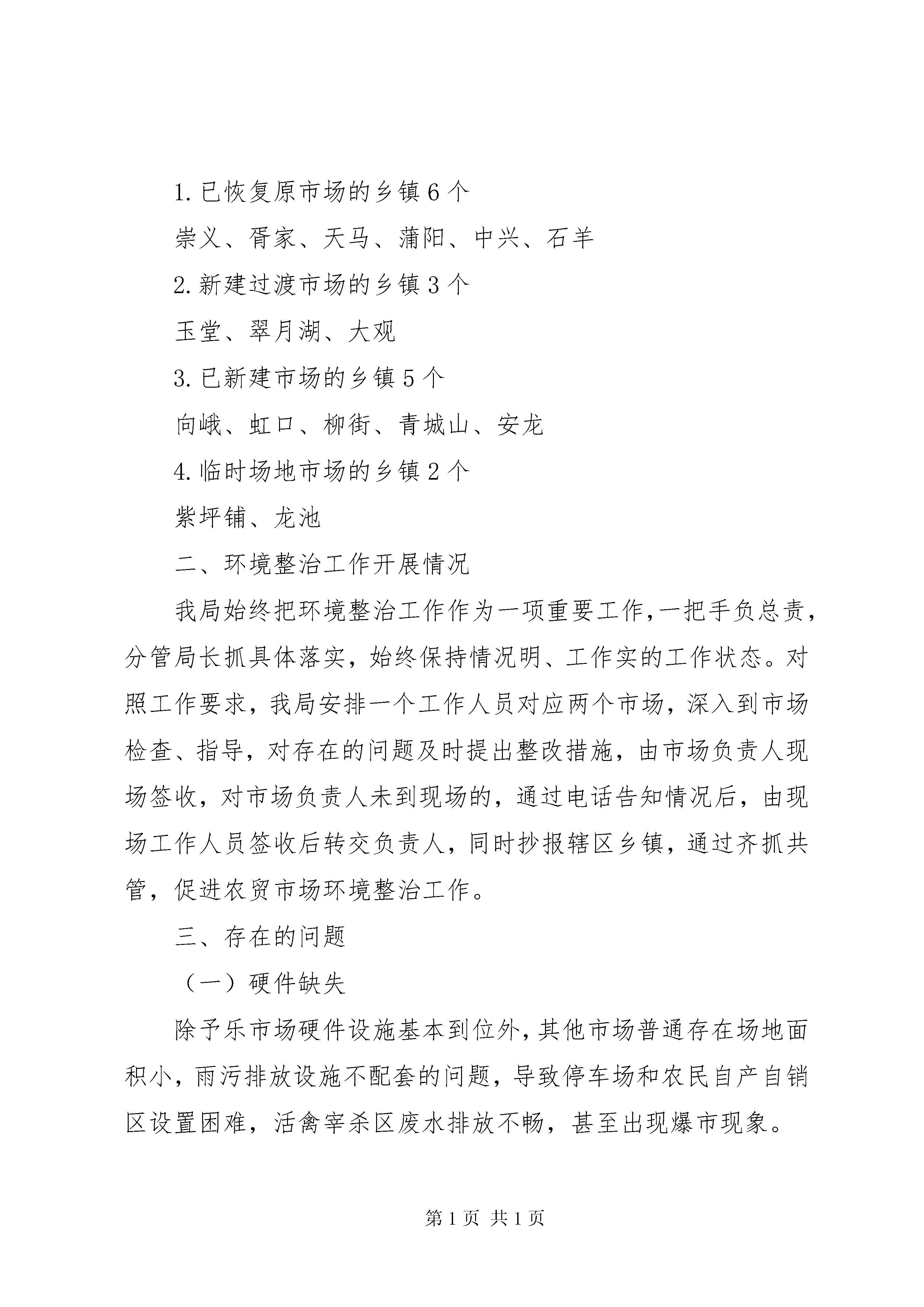 1. 已恢复原市场的乡镇 6 个

崇义、胥家、天马、蒲阳、中兴、石羊

2. 新建过渡市场的乡镇 3 个

玉堂、翠月湖、大观

3. 已新建市场的乡镇 5 个

向峨、虹口、柳街、青城山、安龙

4. 临时场地市场的乡镇 2 个

紫坪铺、龙池

二、环境整治工作开展情况

我局始终把环境整治工作作为一项重要工作，一把手负总责，分管局长抓具体落实，始终保持情况明、工作实的工作状态。对照工作要求，我局安排一个工作人员对应两个市场，深入到市场检查、指导，对存在的问题及时提出整改措施，由市场负责人现场签收，对市场负责人未到现场的，通过电话告知情况后，由现场工作人员签收后转交负责人，同时抄报辖区乡镇，通过齐抓共管，促进农贸市场环境整治工作。

三、存在的问题

（一）硬件缺失

除予乐市场硬件设施基本到位外，其他市场普通存在场地面积小，雨污排放设施不配套的问题，导致停车场和农民自产自销区设置困难，活禽宰杀区废水排放不畅，甚至出现爆市现象。

第 1 页 共 1 页